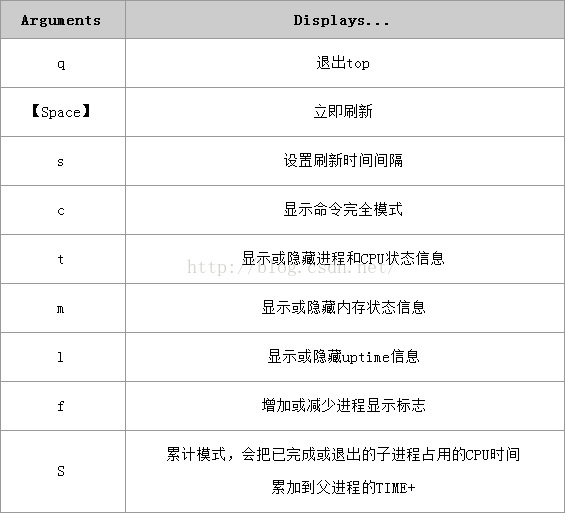 | Arguments | Displays... |
|---|---|
| q | 退出top |
| 【Space】 | 立即刷新 |
| s | 设置刷新时间间隔 |
| c | 显示命令完全模式 |
| t | 显示或隐藏进程和CPU状态信息 |
| m | 显示或隐藏内存状态信息 |
| l | 显示或隐藏uptime信息 |
| f | 增加或减少进程显示标志 |
| S | 累计模式，会把已完成或退出的子进程占用的CPU时间累加到父进程的TIME+ |

http://blog.csdn.net/